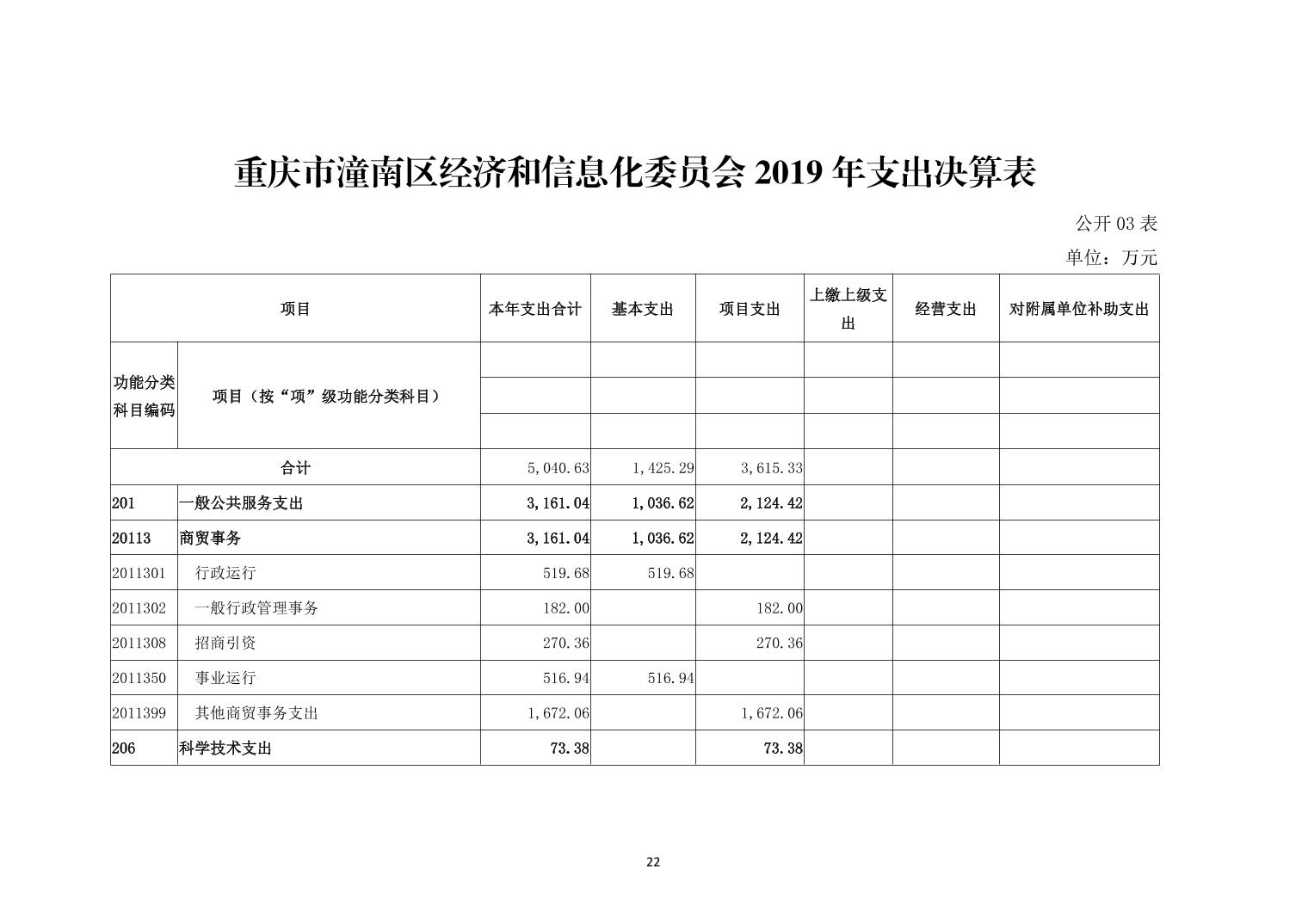 重庆市潼南区经济和信息化委员会 2019 年支出决算表

公开 03 表

单位：万元

| 项目 | | 本年支出合计 | 基本支出 | 项目支出 | 上缴上级支出 | 经营支出 | 对附属单位补助支出 |
|---|---|---|---|---|---|---|---|
| 功能分类科目编码 | 项目（按“项”级功能分类科目） | | | | | | |
| 合计 | | 5,040.63 | 1,425.29 | 3,615.33 | | | |
| 201 | 一般公共服务支出 | 3,161.04 | 1,036.62 | 2,124.42 | | | |
| 20113 | 商贸事务 | 3,161.04 | 1,036.62 | 2,124.42 | | | |
| 2011301 | 行政运行 | 519.68 | 519.68 | | | | |
| 2011302 | 一般行政管理事务 | 182.00 | | 182.00 | | | |
| 2011308 | 招商引资 | 270.36 | | 270.36 | | | |
| 2011350 | 事业运行 | 516.94 | 516.94 | | | | |
| 2011399 | 其他商贸事务支出 | 1,672.06 | | 1,672.06 | | | |
| 206 | 科学技术支出 | 73.38 | | 73.38 | | | |

22